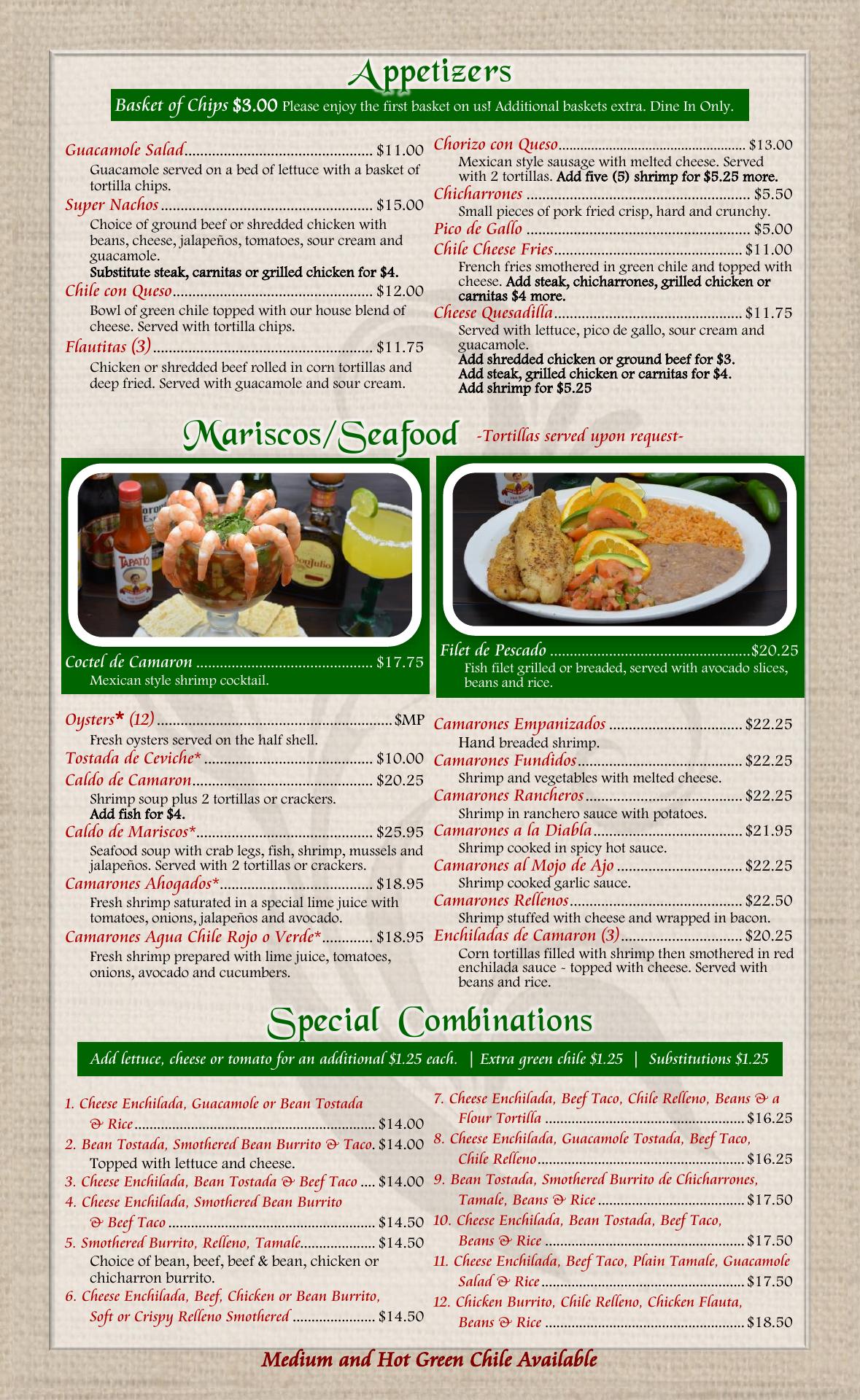 Appetizers

Basket of Chips $3.00 Please enjoy the first basket on us! Additional baskets extra. Dine In Only.

Guacamole Salad $11.00
Guacamole served on a bed of lettuce with a basket of tortilla chips.

Super Nachos $15.00
Choice of ground beef or shredded chicken with beans, cheese, jalapeños, tomatoes, sour cream and guacamole.
Substitute steak, carnitas or grilled chicken for $4.

Chile con Queso $12.00
Bowl of green chile topped with our house blend of cheese. Served with tortilla chips.

Flautitas (3) $11.75
Chicken or shredded beef rolled in corn tortillas and deep fried. Served with guacamole and sour cream.

Chorizo con Queso $13.00
Mexican style sausage with melted cheese. Served with 2 tortillas. Add five (5) shrimp for $5.25 more.

Chicharrones $5.50
Small pieces of pork fried crisp, hard and crunchy.

Pico de Gallo $5.00

Chile Cheese Fries $11.00
French fries smothered in green chile and topped with cheese. Add steak, chicharrones, grilled chicken or carnitas $4 more.

Cheese Quesadilla $11.75
Served with lettuce, pico de gallo, sour cream and guacamole.
Add shredded chicken or ground beef for $3.
Add steak, grilled chicken or carnitas for $4.
Add shrimp for $5.25

Mariscos/Seafood -Tortillas served upon request-

Coctel de Camaron $17.75
Mexican style shrimp cocktail.

Filet de Pescado $20.25
Fish filet grilled or breaded, served with avocado slices, beans and rice.

Oysters* (12) $MP
Fresh oysters served on the half shell.

Tostada de Ceviche* $10.00

Caldo de Camaron $20.25
Shrimp soup plus 2 tortillas or crackers.
Add fish for $4.

Caldo de Mariscos* $25.95
Seafood soup with crab legs, fish, shrimp, mussels and jalapeños. Served with 2 tortillas or crackers.

Camarones Ahogados* $18.95
Fresh shrimp saturated in a special lime juice with tomatoes, onions, jalapeños and avocado.

Camarones Agua Chile Rojo o Verde* $18.95
Fresh shrimp prepared with lime juice, tomatoes, onions, avocado and cucumbers.

Camarones Empanizados $22.25
Hand breaded shrimp.

Camarones Fundidos $22.25
Shrimp and vegetables with melted cheese.

Camarones Rancheros $22.25
Shrimp in ranchero sauce with potatoes.

Camarones a la Diabla $21.95
Shrimp cooked in spicy hot sauce.

Camarones al Mojo de Ajo $22.25
Shrimp cooked garlic sauce.

Camarones Rellenos $22.50
Shrimp stuffed with cheese and wrapped in bacon.

Enchiladas de Camaron (3) $20.25
Corn tortillas filled with shrimp then smothered in red enchilada sauce - topped with cheese. Served with beans and rice.

Special Combinations

Add lettuce, cheese or tomato for an additional $1.25 each. | Extra green chile $1.25 | Substitutions $1.25

1. Cheese Enchilada, Guacamole or Bean Tostada & Rice $14.00
2. Bean Tostada, Smothered Bean Burrito & Taco. $14.00
Topped with lettuce and cheese.
3. Cheese Enchilada, Bean Tostada & Beef Taco $14.00
4. Cheese Enchilada, Smothered Bean Burrito & Beef Taco $14.50
5. Smothered Burrito, Relleno, Tamale $14.50
Choice of bean, beef, beef & bean, chicken or chicharron burrito.
6. Cheese Enchilada, Beef, Chicken or Bean Burrito, Soft or Crispy Relleno Smothered $14.50
7. Cheese Enchilada, Beef Taco, Chile Relleno, Beans & a Flour Tortilla $16.25
8. Cheese Enchilada, Guacamole Tostada, Beef Taco, Chile Relleno $16.25
9. Bean Tostada, Smothered Burrito de Chicharrones, Tamale, Beans & Rice $17.50
10. Cheese Enchilada, Bean Tostada, Beef Taco, Beans & Rice $17.50
11. Cheese Enchilada, Beef Taco, Plain Tamale, Guacamole Salad & Rice $17.50
12. Chicken Burrito, Chile Relleno, Chicken Flauta, Beans & Rice $18.50

Medium and Hot Green Chile Available